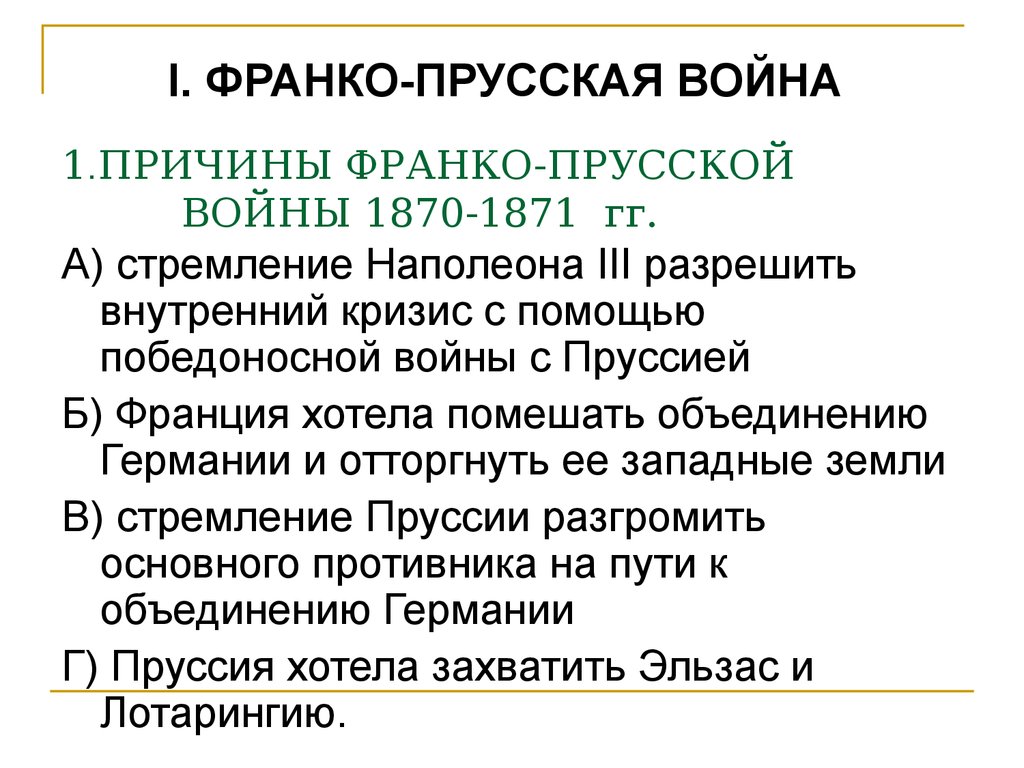 I. ФРАНКО-ПРУССКАЯ ВОЙНА

1.ПРИЧИНЫ ФРАНКО-ПРУССКОЙ ВОЙНЫ 1870-1871 гг.

А) стремление Наполеона III разрешить внутренний кризис с помощью победоносной войны с Пруссией

Б) Франция хотела помешать объединению Германии и отторгнуть ее западные земли

В) стремление Пруссии разгромить основного противника на пути к объединению Германии

Г) Пруссия хотела захватить Эльзас и Лотарингию.